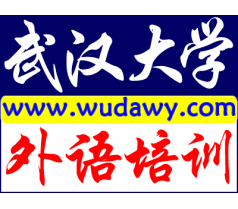 武汉大学
www.wudawy.com
外语培训